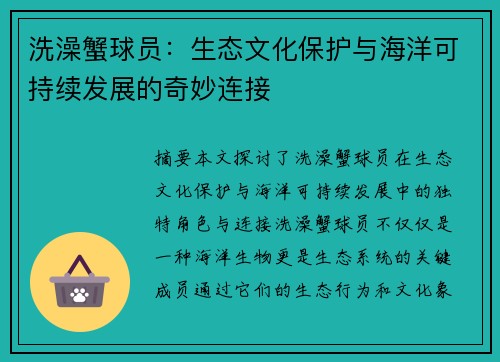 洗澡蟹球员：生态文化保护与海洋可持续发展的奇妙连接

摘要本文探讨了洗澡蟹球员在生态文化保护与海洋可持续发展中的独特角色与连接洗澡蟹球员不仅仅是一种海洋生物更是生态系统的关键成员通过它们的生态行为和文化象